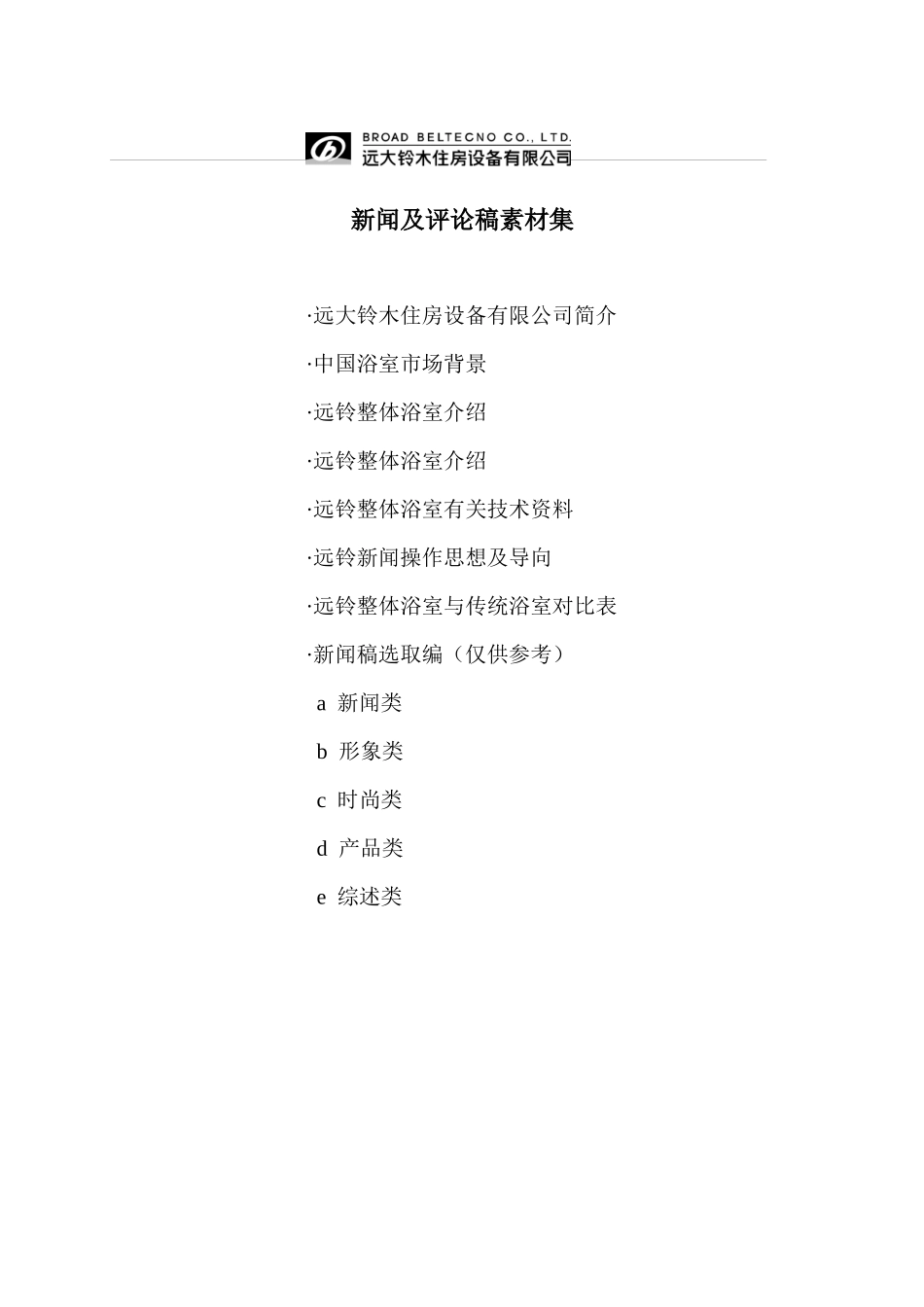 BROAD BELTECNO CO., LTD.
远大铃木住房设备有限公司

新闻及评论稿素材集

·远大铃木住房设备有限公司简介

·中国浴室市场背景

·远铃整体浴室介绍

·远铃整体浴室介绍

·远铃整体浴室有关技术资料

·远铃新闻操作思想及导向

·远铃整体浴室与传统浴室对比表

·新闻稿选取编（仅供参考）

a 新闻类

b 形象类

c 时尚类

d 产品类

e 综述类